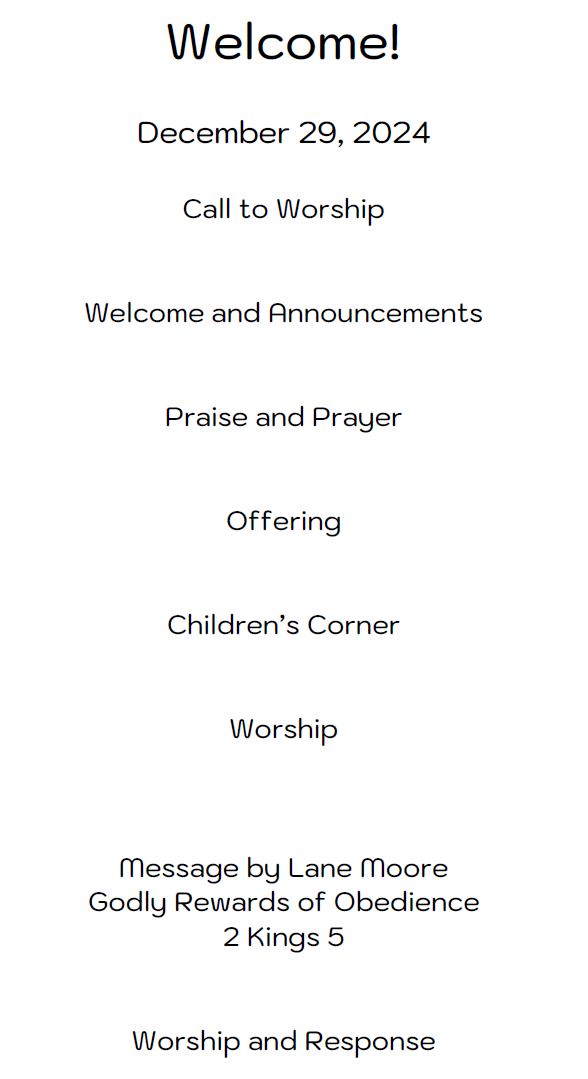 Welcome!

December 29, 2024

Call to Worship

Welcome and Announcements

Praise and Prayer

Offering

Children's Corner

Worship

Message by Lane Moore
Godly Rewards of Obedience
2 Kings 5

Worship and Response